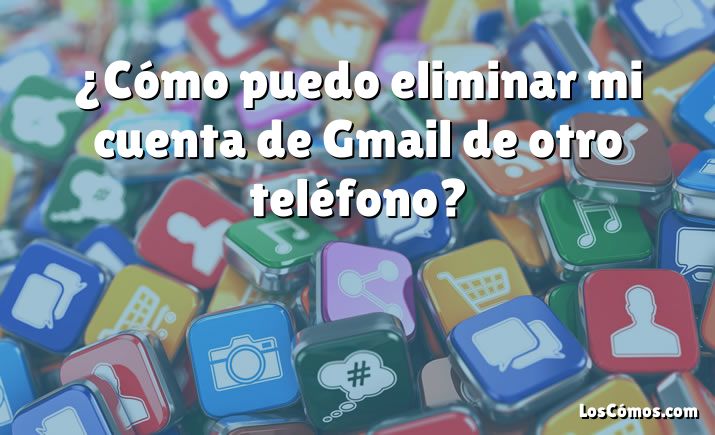 ¿Cómo puedo eliminar mi cuenta de Gmail de otro teléfono?

#

LosCómos.com